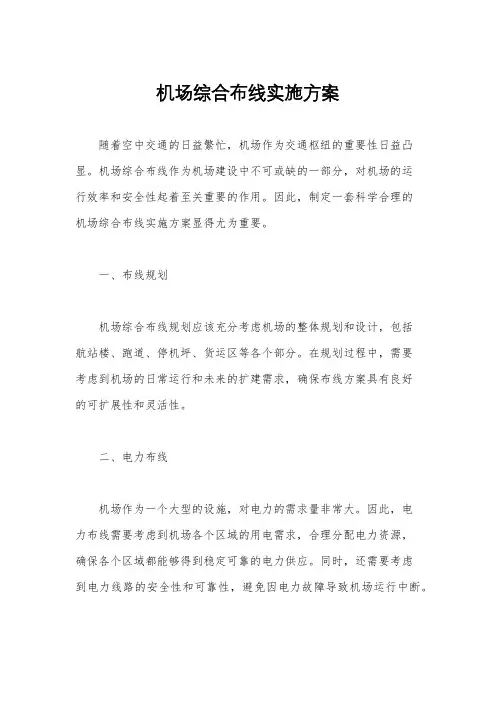 机场综合布线实施方案

随着空中交通的日益繁忙，机场作为交通枢纽的重要性日益凸显。机场综合布线作为机场建设中不可或缺的一部分，对机场的运行效率和安全性起着至关重要的作用。因此，制定一套科学合理的机场综合布线实施方案显得尤为重要。

一、布线规划

机场综合布线规划应该充分考虑机场的整体规划和设计，包括航站楼、跑道、停机坪、货运区等各个部分。在规划过程中，需要考虑到机场的日常运行和未来的扩建需求，确保布线方案具有良好的可扩展性和灵活性。

二、电力布线

机场作为一个大型的设施，对电力的需求量非常大。因此，电力布线需要考虑到机场各个区域的用电需求，合理分配电力资源，确保各个区域都能够得到稳定可靠的电力供应。同时，还需要考虑到电力线路的安全性和可靠性，避免因电力故障导致机场运行中断。